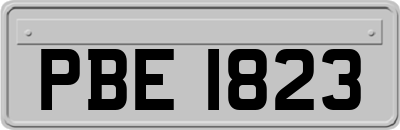 PBE 1823